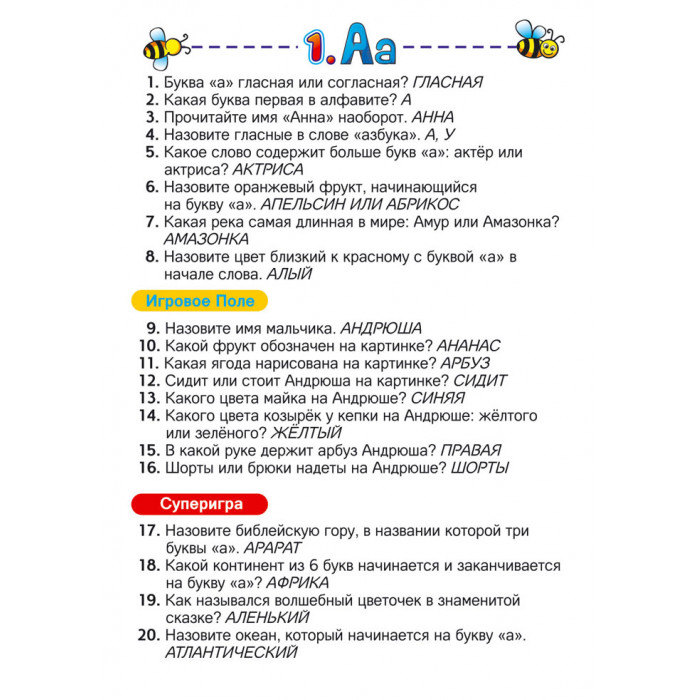 1. Аа

1. Буква «а» гласная или согласная? ГЛАСНАЯ
2. Какая буква первая в алфавите? А
3. Прочитайте имя «Анна» наоборот. АННА
4. Назовите гласные в слове «азбука». А, У
5. Какое слово содержит больше букв «а»: актёр или актриса? АКТРИСА
6. Назовите оранжевый фрукт, начинающийся на букву «а». АПЕЛЬСИН ИЛИ АБРИКОС
7. Какая река самая длинная в мире: Амур или Амазонка? АМАЗОНКА
8. Назовите цвет близкий к красному с буквой «а» в начале слова. АЛЫЙ

Игровое Поле

9. Назовите имя мальчика. АНДРЮША
10. Какой фрукт обозначен на картинке? АНАНАС
11. Какая ягода нарисована на картинке? АРБУЗ
12. Сидит или стоит Андрюша на картинке? СИДИТ
13. Какого цвета майка на Андрюше? СИНЯЯ
14. Какого цвета козырёк у кепки на Андрюше: жёлтого или зелёного? ЖЁЛТЫЙ
15. В какой руке держит арбуз Андрюша? ПРАВАЯ
16. Шорты или брюки надеты на Андрюше? ШОРТЫ

Суперигра

17. Назовите библейскую гору, в названии которой три буквы «а». АРАРАТ
18. Какой континент из 6 букв начинается и заканчивается на букву «а»? АФРИКА
19. Как назывался волшебный цветочек в знаменитой сказке? АЛЕНЬКИЙ
20. Назовите океан, который начинается на букву «а». АТЛАНТИЧЕСКИЙ